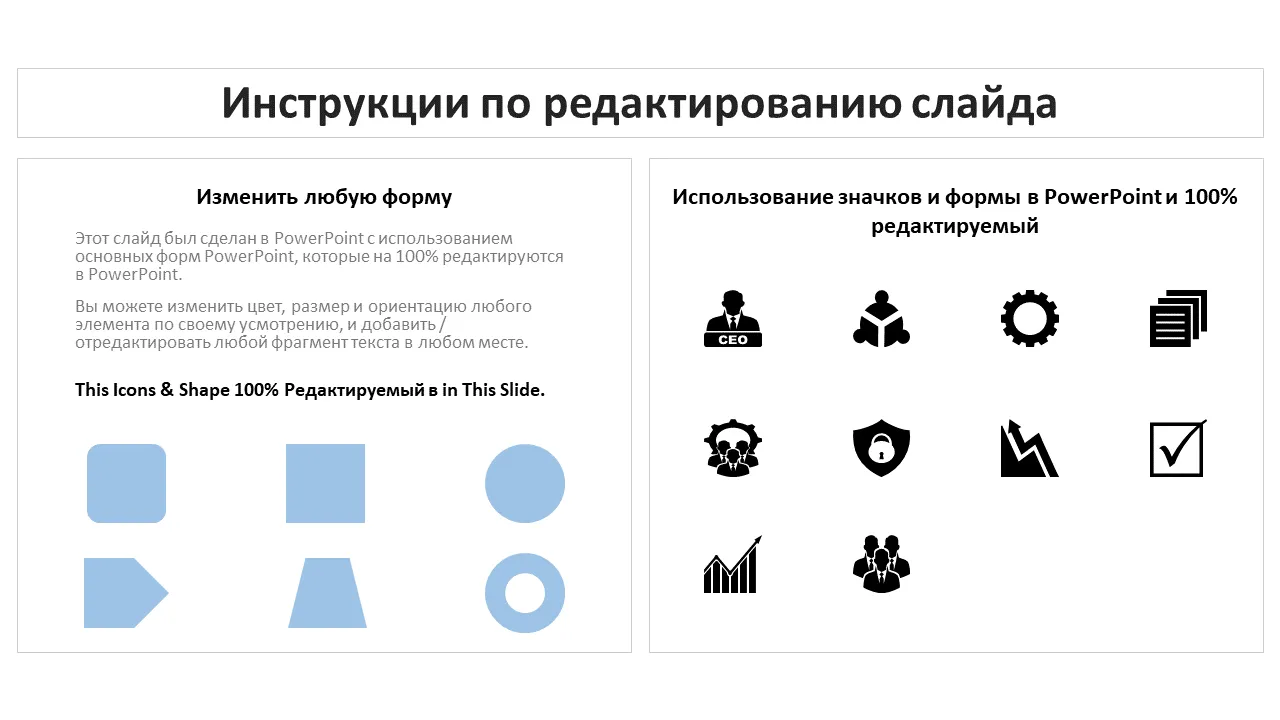 Инструкции по редактированию слайда

Изменить любую форму

Этот слайд был сделан в PowerPoint с использованием основных форм PowerPoint, которые на 100% редактируются в PowerPoint.

Вы можете изменить цвет, размер и ориентацию любого элемента по своему усмотрению, и добавить / отредактировать любой фрагмент текста в любом месте.

This Icons & Shape 100% Редактируемый в in This Slide.

Использование значков и формы в PowerPoint и 100% редактируемый

CEO